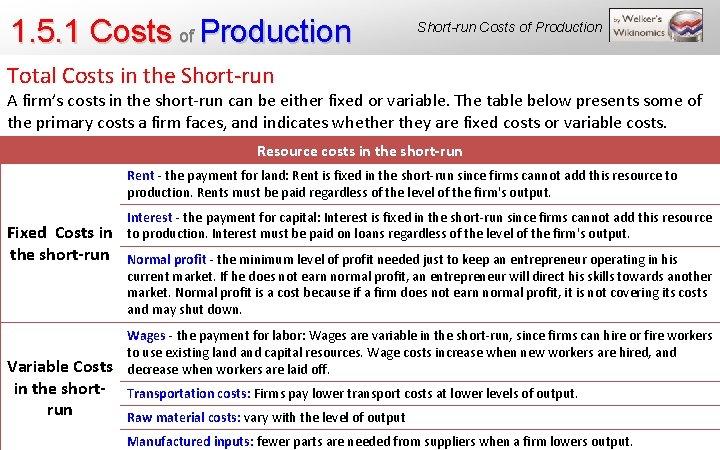 1.5.1 Costs of Production

Short-run Costs of Production

by Welker's Wikinomics

Total Costs in the Short-run

A firm's costs in the short-run can be either fixed or variable. The table below presents some of the primary costs a firm faces, and indicates whether they are fixed costs or variable costs.

| Resource costs in the short-run | |
|---|---|
| Fixed Costs in the short-run | Rent - the payment for land: Rent is fixed in the short-run since firms cannot add this resource to production. Rents must be paid regardless of the level of the firm's output. |
| | Interest - the payment for capital: Interest is fixed in the short-run since firms cannot add this resource to production. Interest must be paid on loans regardless of the level of the firm's output. |
| | Normal profit - the minimum level of profit needed just to keep an entrepreneur operating in his current market. If he does not earn normal profit, an entrepreneur will direct his skills towards another market. Normal profit is a cost because if a firm does not earn normal profit, it is not covering its costs and may shut down. |
| Variable Costs in the short-run | Wages - the payment for labor: Wages are variable in the short-run, since firms can hire or fire workers to use existing land and capital resources. Wage costs increase when new workers are hired, and decrease when workers are laid off. |
| | Transportation costs: Firms pay lower transport costs at lower levels of output. |
| | Raw material costs: vary with the level of output |
| | Manufactured inputs: fewer parts are needed from suppliers when a firm lowers output. |